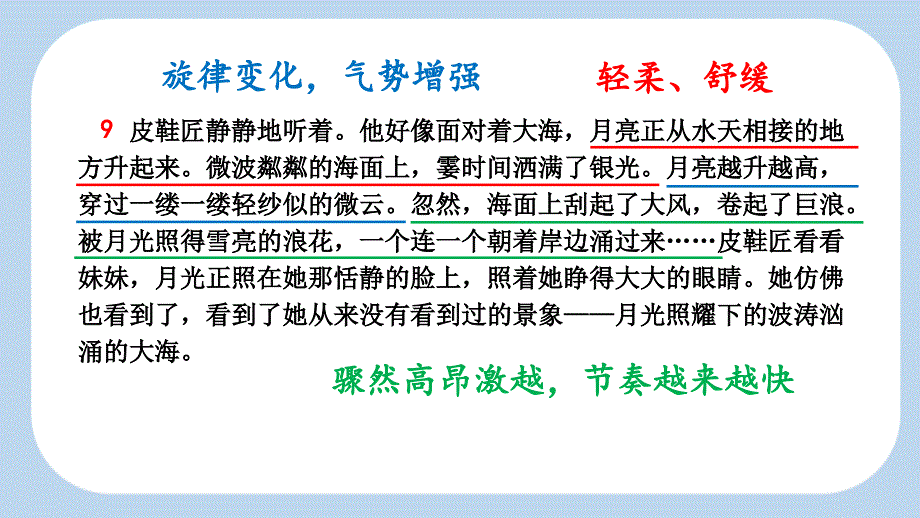 旋律变化，气势增强　　轻柔、舒缓

9 皮鞋匠静静地听着。他好像面对着大海，月亮正从水天相接的地方升起来。微波粼粼的海面上，霎时间洒满了银光。月亮越升越高，穿过一缕一缕轻纱似的微云。忽然，海面上刮起了大风，卷起了巨浪。被月光照得雪亮的浪花，一个连一个朝着岸边涌过来……皮鞋匠看看妹妹，月光正照在她那恬静的脸上，照着她睁得大大的眼睛。她仿佛也看到了，看到了她从来没有看到过的景象——月光照耀下的波涛汹涌的大海。

骤然高昂激越，节奏越来越快